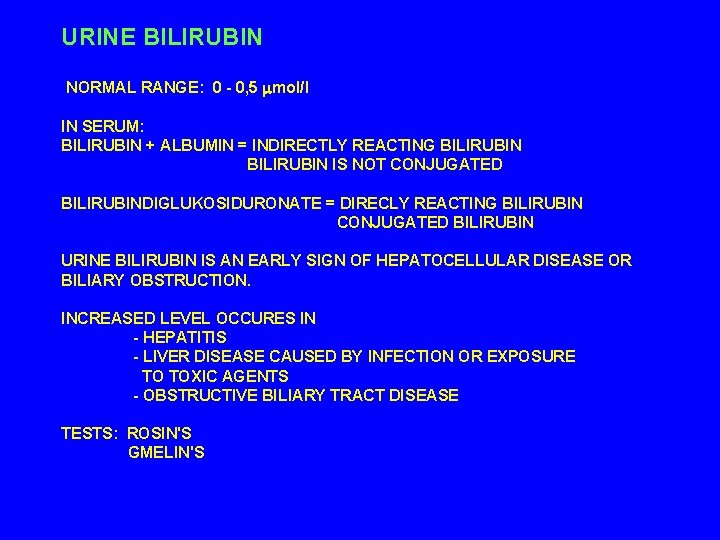 URINE BILIRUBIN

NORMAL RANGE: 0 - 0,5 μmol/l

IN SERUM:
BILIRUBIN + ALBUMIN = INDIRECTLY REACTING BILIRUBIN
BILIRUBIN IS NOT CONJUGATED

BILIRUBINDIGLUKOSIDURONATE = DIRECLY REACTING BILIRUBIN
CONJUGATED BILIRUBIN

URINE BILIRUBIN IS AN EARLY SIGN OF HEPATOCELLULAR DISEASE OR BILIARY OBSTRUCTION.

INCREASED LEVEL OCCURES IN
- HEPATITIS
- LIVER DISEASE CAUSED BY INFECTION OR EXPOSURE TO TOXIC AGENTS
- OBSTRUCTIVE BILIARY TRACT DISEASE

TESTS: ROSIN'S
GMELIN'S